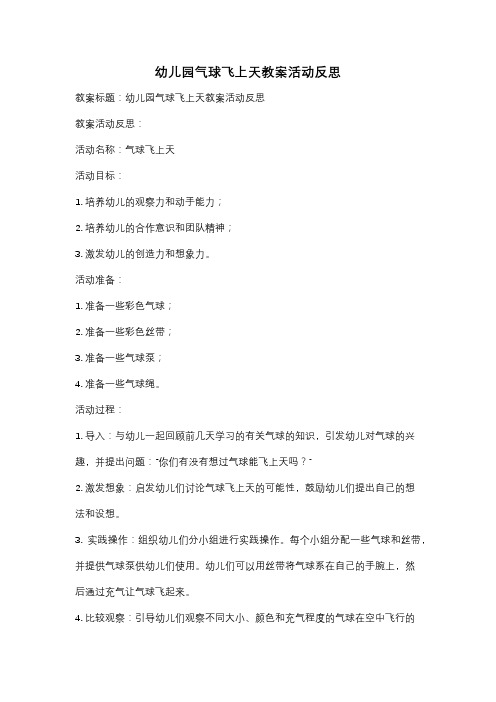 幼儿园气球飞上天教案活动反思

教案标题：幼儿园气球飞上天教案活动反思

教案活动反思：

活动名称：气球飞上天

活动目标：

1. 培养幼儿的观察力和动手能力；

2. 培养幼儿的合作意识和团队精神；

3. 激发幼儿的创造力和想象力。

活动准备：

1. 准备一些彩色气球；

2. 准备一些彩色丝带；

3. 准备一些气球泵；

4. 准备一些气球绳。

活动过程：

1. 导入：与幼儿一起回顾前几天学习的有关气球的知识，引发幼儿对气球的兴趣，并提出问题："你们有没有想过气球能飞上天吗？"

2. 激发想象：启发幼儿们讨论气球飞上天的可能性，鼓励幼儿们提出自己的想法和设想。

3. 实践操作：组织幼儿们分小组进行实践操作。每个小组分配一些气球和丝带，并提供气球泵供幼儿们使用。幼儿们可以用丝带将气球系在自己的手腕上，然后通过充气让气球飞起来。

4. 比较观察：引导幼儿们观察不同大小、颜色和充气程度的气球在空中飞行的